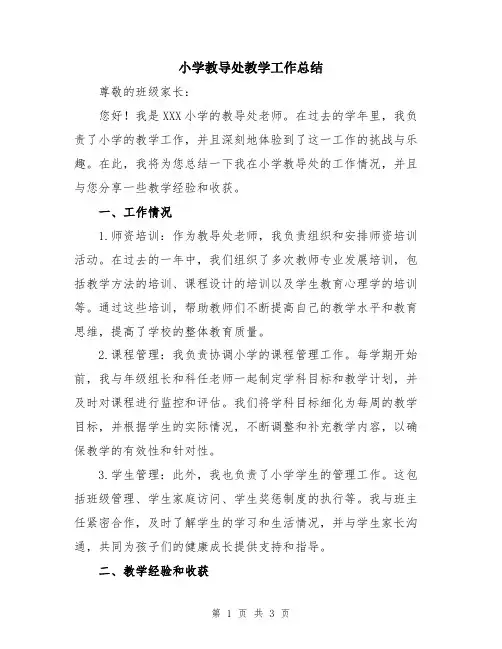 小学教导处教学工作总结

尊敬的班级家长：

您好！我是XXX小学的教导处老师。在过去的学年里，我负责了小学的教学工作，并且深刻地体验到了这一工作的挑战与乐趣。在此，我将为您总结一下我在小学教导处的工作情况，并且与您分享一些教学经验和收获。

一、工作情况

1.师资培训：作为教导处老师，我负责组织和安排师资培训活动。在过去的一年中，我们组织了多次教师专业发展培训，包括教学方法的培训、课程设计的培训以及学生教育心理学的培训等。通过这些培训，帮助教师们不断提高自己的教学水平和教育思维，提高了学校的整体教育质量。

2.课程管理：我负责协调小学的课程管理工作。每学期开始前，我与年级组长和科任老师一起制定学科目标和教学计划，并及时对课程进行监控和评估。我们将学科目标细化为每周的教学目标，并根据学生的实际情况，不断调整和补充教学内容，以确保教学的有效性和针对性。

3.学生管理：此外，我也负责了小学学生的管理工作。这包括班级管理、学生家庭访问、学生奖惩制度的执行等。我与班主任紧密合作，及时了解学生的学习和生活情况，并与学生家长沟通，共同为孩子们的健康成长提供支持和指导。

二、教学经验和收获

第 1 页 共 3 页